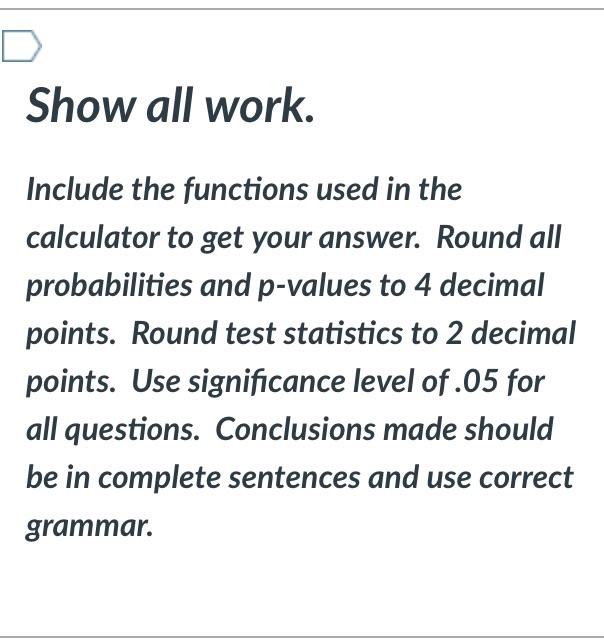 Show all work.

Include the functions used in the calculator to get your answer. Round all probabilities and p-values to 4 decimal points. Round test statistics to 2 decimal points. Use significance level of .05 for all questions. Conclusions made should be in complete sentences and use correct grammar.